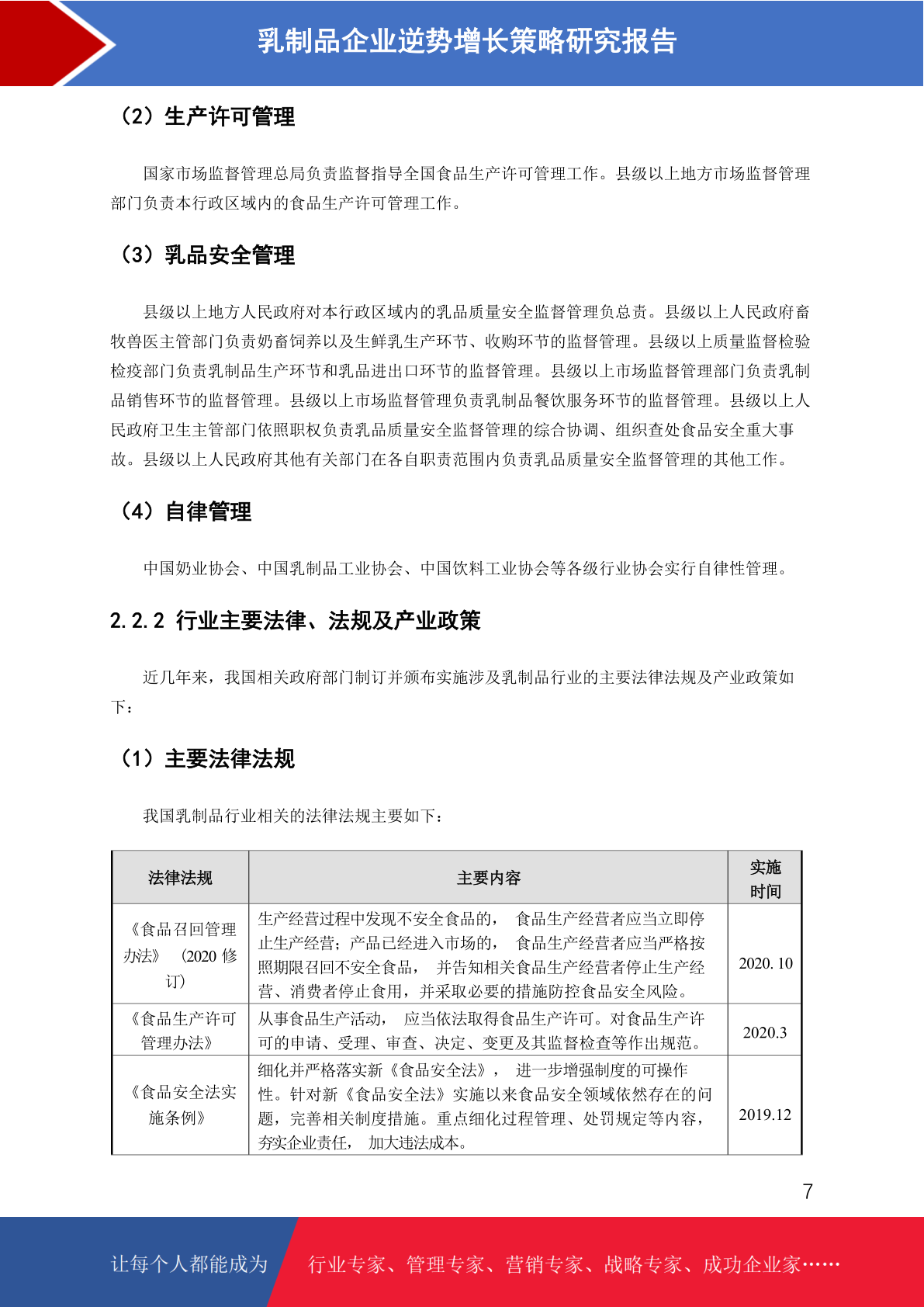 乳制品企业逆势增长策略研究报告

（2）生产许可管理

国家市场监督管理总局负责监督指导全国食品生产许可管理工作。县级以上地方市场监督管理部门负责本行政区域内的食品生产许可管理工作。

（3）乳品安全管理

县级以上地方人民政府对本行政区域内的乳品质量安全监督管理负总责。县级以上人民政府畜牧兽医主管部门负责奶畜饲养以及生鲜乳生产环节、收购环节的监督管理。县级以上质量监督检验检疫部门负责乳制品生产环节和乳品进出口环节的监督管理。县级以上市场监督管理部门负责乳制品销售环节的监督管理。县级以上市场监督管理负责乳制品餐饮服务环节的监督管理。县级以上人民政府卫生主管部门依照职权负责乳品质量安全监督管理的综合协调、组织查处食品安全重大事故。县级以上人民政府其他有关部门在各自职责范围内负责乳品质量安全监督管理的其他工作。

（4）自律管理

中国奶业协会、中国乳制品工业协会、中国饮料工业协会等各级行业协会实行自律性管理。

2.2.2 行业主要法律、法规及产业政策

近几年来，我国相关政府部门制订并颁布实施涉及乳制品行业的主要法律法规及产业政策如下：

（1）主要法律法规

我国乳制品行业相关的法律法规主要如下：

| 法律法规 | 主要内容 | 实施时间 |
|---|---|---|
| 《食品召回管理办法》（2020 修订） | 生产经营过程中发现不安全食品的， 食品生产经营者应当立即停止生产经营；产品已经进入市场的， 食品生产经营者应当严格按照期限召回不安全食品， 并告知相关食品生产经营者停止生产经营、消费者停止食用，并采取必要的措施防控食品安全风险。 | 2020. 10 |
| 《食品生产许可管理办法》 | 从事食品生产活动， 应当依法取得食品生产许可。对食品生产许可的申请、受理、审查、决定、变更及其监督检查等作出规范。 | 2020.3 |
| 《食品安全法实施条例》 | 细化并严格落实新《食品安全法》， 进一步增强制度的可操作性。针对新《食品安全法》实施以来食品安全领域依然存在的问题，完善相关制度措施。重点细化过程管理、处罚规定等内容，夯实企业责任， 加大违法成本。 | 2019.12 |

7

让每个人都能成为 行业专家、管理专家、营销专家、战略专家、成功企业家……